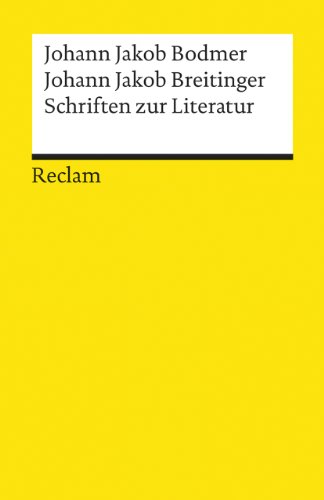 Johann Jakob Bodmer
Johann Jakob Breitinger
Schriften zur Literatur

Reclam